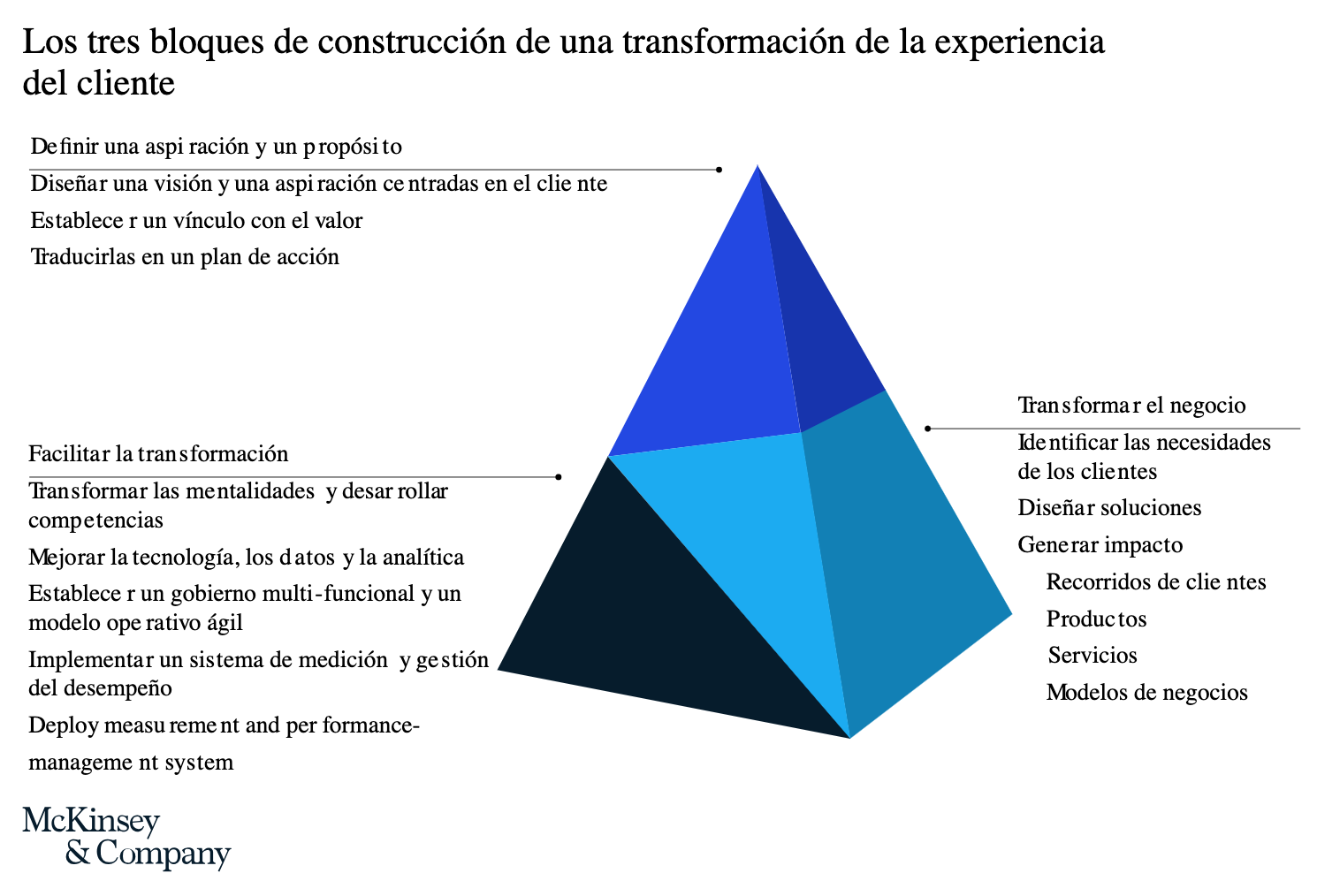 Los tres bloques de construcción de una transformación de la experiencia del cliente

Definir una aspiración y un propósito

Diseñar una visión y una aspiración centradas en el cliente

Establecer un vínculo con el valor

Traducirlas en un plan de acción

Facilitar la transformación

Transformar las mentalidades y desarrollar competencias

Mejorar la tecnología, los datos y la analítica

Establecer un gobierno multi-funcional y un modelo operativo ágil

Implementar un sistema de medición y gestión del desempeño

Deploy measurement and performance-management system

Transformar el negocio

Identificar las necesidades de los clientes

Diseñar soluciones

Generar impacto

Recorridos de clientes

Productos

Servicios

Modelos de negocios

McKinsey & Company